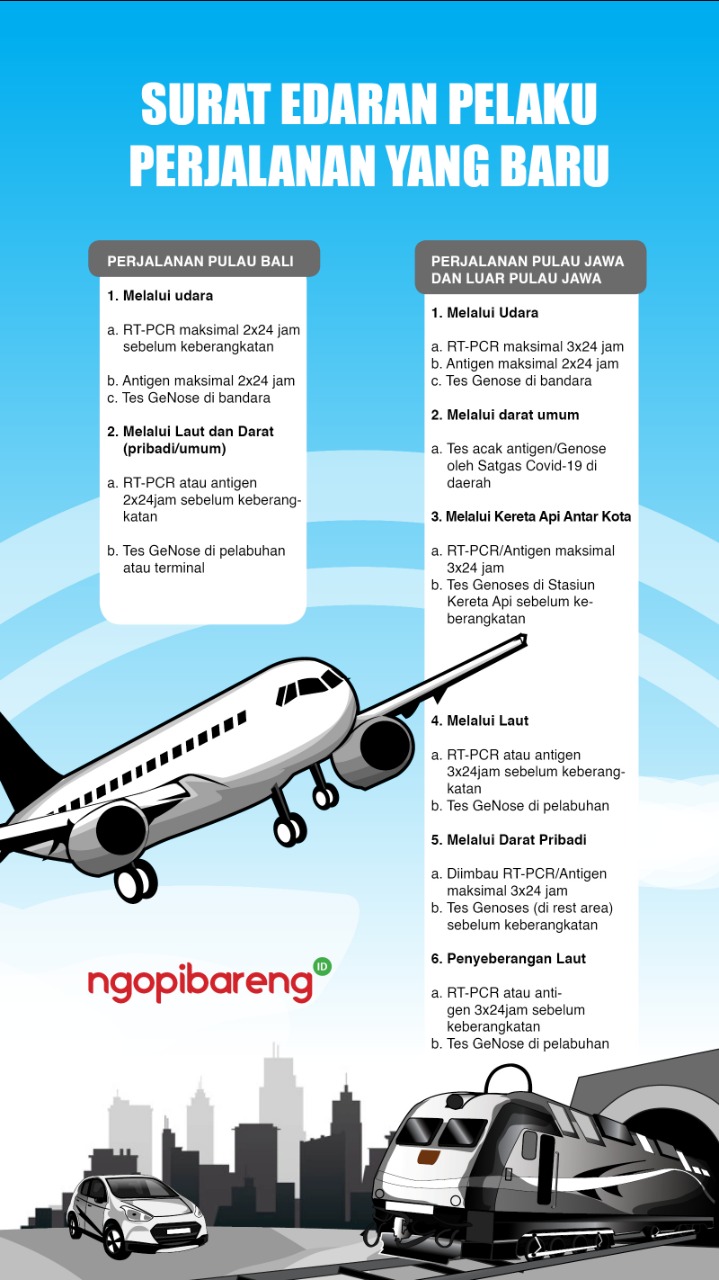 SURAT EDARAN PELAKU PERJALANAN YANG BARU

PERJALANAN PULAU BALI

1. Melalui udara

a. RT-PCR maksimal 2x24 jam sebelum keberangkatan

b. Antigen maksimal 2x24 jam
c. Tes GeNose di bandara

2. Melalui Laut dan Darat (pribadi/umum)

a. RT-PCR atau antigen 2x24jam sebelum keberangkatan

b. Tes GeNose di pelabuhan atau terminal

PERJALANAN PULAU JAWA DAN LUAR PULAU JAWA

1. Melalui Udara

a. RT-PCR maksimal 3x24 jam
b. Antigen maksimal 2x24 jam
c. Tes Genose di bandara

2. Melalui darat umum

a. Tes acak antigen/Genose oleh Satgas Covid-19 di daerah

3. Melalui Kereta Api Antar Kota

a. RT-PCR/Antigen maksimal 3x24 jam
b. Tes Genoses di Stasiun Kereta Api sebelum keberangkatan

4. Melalui Laut

a. RT-PCR atau antigen 3x24jam sebelum keberangkatan
b. Tes GeNose di pelabuhan

5. Melalui Darat Pribadi

a. Diimbau RT-PCR/Antigen maksimal 3x24 jam
b. Tes Genoses (di rest area) sebelum keberangkatan

6. Penyeberangan Laut

a. RT-PCR atau antigen 3x24jam sebelum keberangkatan
b. Tes GeNose di pelabuhan

ngopibareng ID